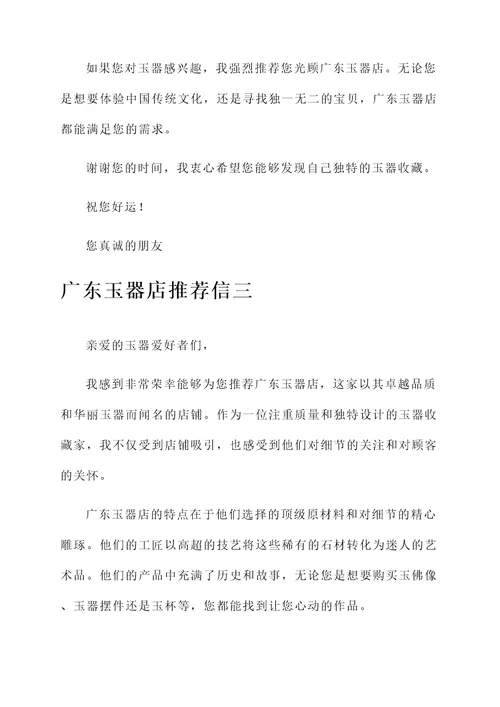 如果您对玉器感兴趣，我强烈推荐您光顾广东玉器店。无论您是想要体验中国传统文化，还是寻找独一无二的宝贝，广东玉器店都能满足您的需求。

谢谢您的时间，我衷心希望您能够发现自己独特的玉器收藏。

祝您好运！

您真诚的朋友

广东玉器店推荐信三

亲爱的玉器爱好者们，

我感到非常荣幸能够为您推荐广东玉器店，这家以其卓越品质和华丽玉器而闻名的店铺。作为一位注重质量和独特设计的玉器收藏家，我不仅受到店铺吸引，也感受到他们对细节的关注和对顾客的关怀。

广东玉器店的特点在于他们选择的顶级原材料和对细节的精心雕琢。他们的工匠以高超的技艺将这些稀有的石材转化为迷人的艺术品。他们的产品中充满了历史和故事，无论您是想要购买玉佛像、玉器摆件还是玉杯等，您都能找到让您心动的作品。